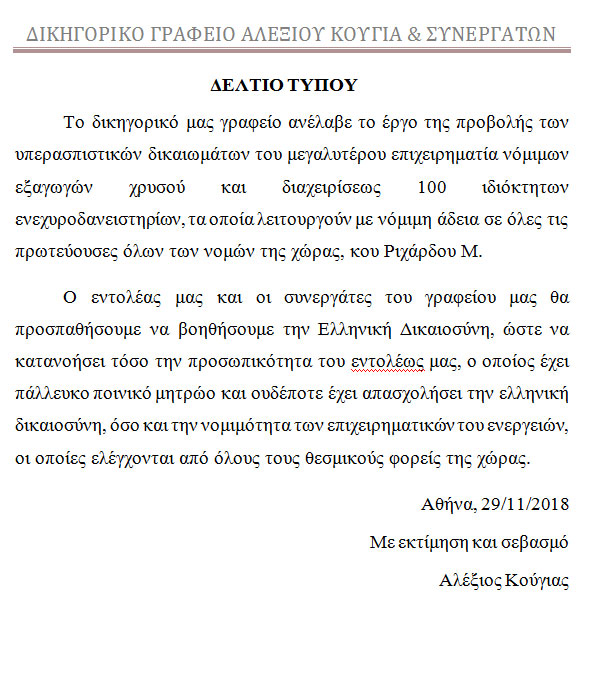 ΔΙΚΗΓΟΡΙΚΟ ΓΡΑΦΕΙΟ ΑΛΕΞΙΟΥ ΚΟΥΓΙΑ & ΣΥΝΕΡΓΑΤΩΝ

ΔΕΛΤΙΟ ΤΥΠΟΥ

Το δικηγορικό μας γραφείο ανέλαβε το έργο της προβολής των υπερασπιστικών δικαιωμάτων του μεγαλυτέρου επιχειρηματία νόμιμων εξαγωγών χρυσού και διαχειρίσεως 100 ιδιόκτητων ενεχυροδανειστηρίων, τα οποία λειτουργούν με νόμιμη άδεια σε όλες τις πρωτεύουσες όλων των νομών της χώρας, κου Ριχάρδου Μ.

Ο εντολέας μας και οι συνεργάτες του γραφείου μας θα προσπαθήσουμε να βοηθήσουμε την Ελληνική Δικαιοσύνη, ώστε να κατανοήσει τόσο την προσωπικότητα του εντολέως μας, ο οποίος έχει πάλλευκο ποινικό μητρώο και ουδέποτε έχει απασχολήσει την ελληνική δικαιοσύνη, όσο και την νομιμότητα των επιχειρηματικών του ενεργειών, οι οποίες ελέγχονται από όλους τους θεσμικούς φορείς της χώρας.

Αθήνα, 29/11/2018

Με εκτίμηση και σεβασμό

Αλέξιος Κούγιας